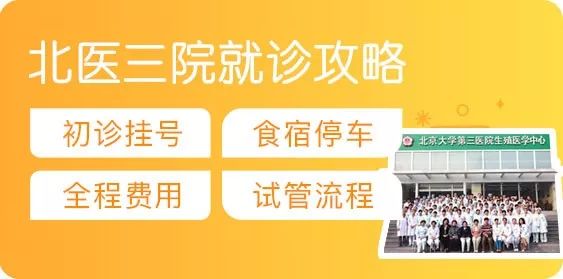 北医三院就诊攻略

初诊挂号

食宿停车

全程费用

试管流程

北京大学第三医院生殖医学中心